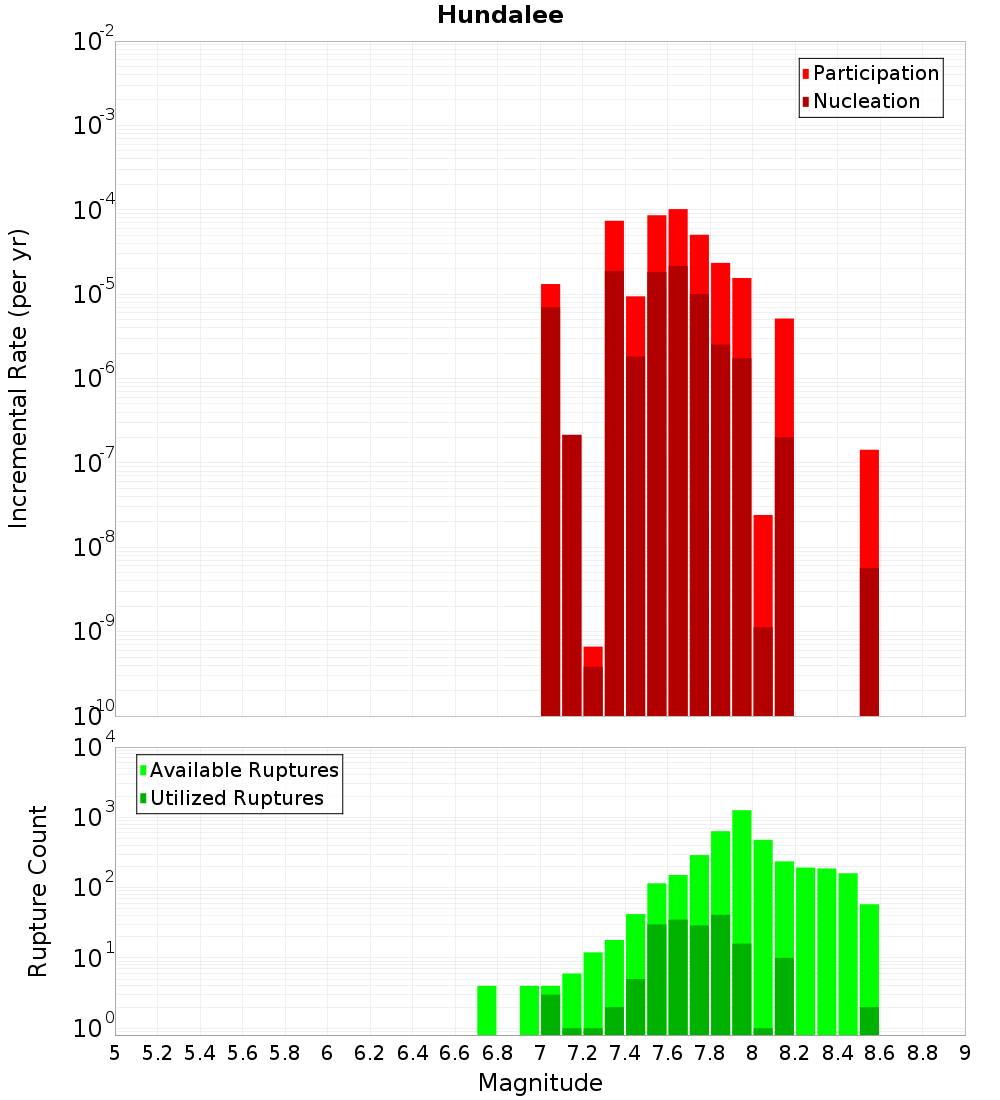 Hundalee

Participation
Nucleation

Incremental Rate (per yr)

$10^{-2}$
$10^{-3}$
$10^{-4}$
$10^{-5}$
$10^{-6}$
$10^{-7}$
$10^{-8}$
$10^{-9}$
$10^{-10}$

Available Ruptures
Utilized Ruptures

Rupture Count

$10^{4}$
$10^{3}$
$10^{2}$
$10^{1}$
$10^{0}$

5 5.2 5.4 5.6 5.8 6 6.2 6.4 6.6 6.8 7 7.2 7.4 7.6 7.8 8 8.2 8.4 8.6 8.8 9

Magnitude